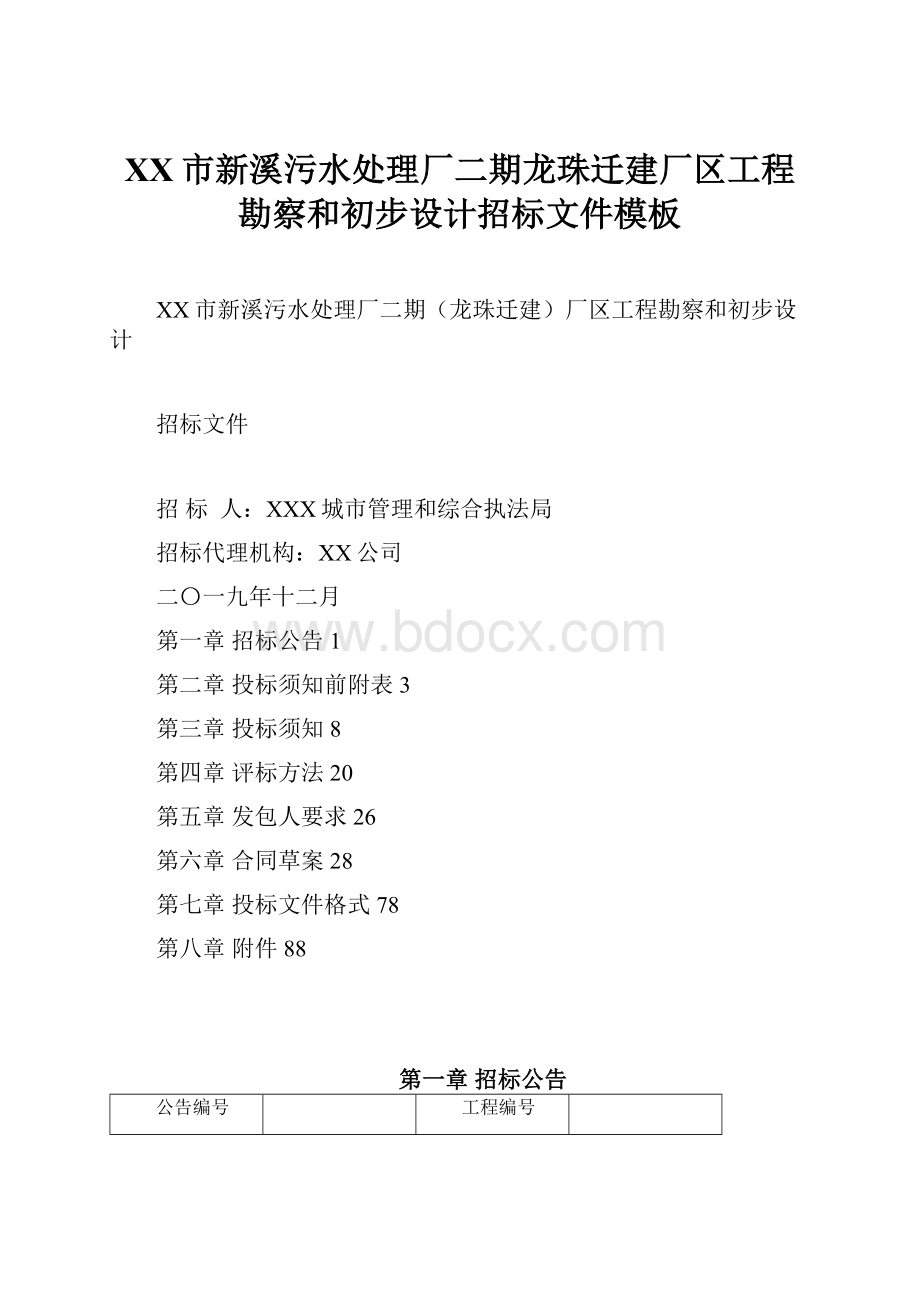 XX市新溪污水处理厂二期龙珠迁建厂区工程勘察和初步设计招标文件模板

XX市新溪污水处理厂二期（龙珠迁建）厂区工程勘察和初步设计

招标文件

招 标 人：XXX城市管理和综合执法局

招标代理机构：XX公司

二〇一九年十二月

www.bdocx.com

第一章 招标公告 1

第二章 投标须知前附表 3

第三章 投标须知 8

第四章 评标方法 20

第五章 发包人要求 26

第六章 合同草案 28

第七章 投标文件格式 78

第八章 附件 88

第一章 招标公告

| 公告编号 | | 工程编号 | |
|---|---|---|---|